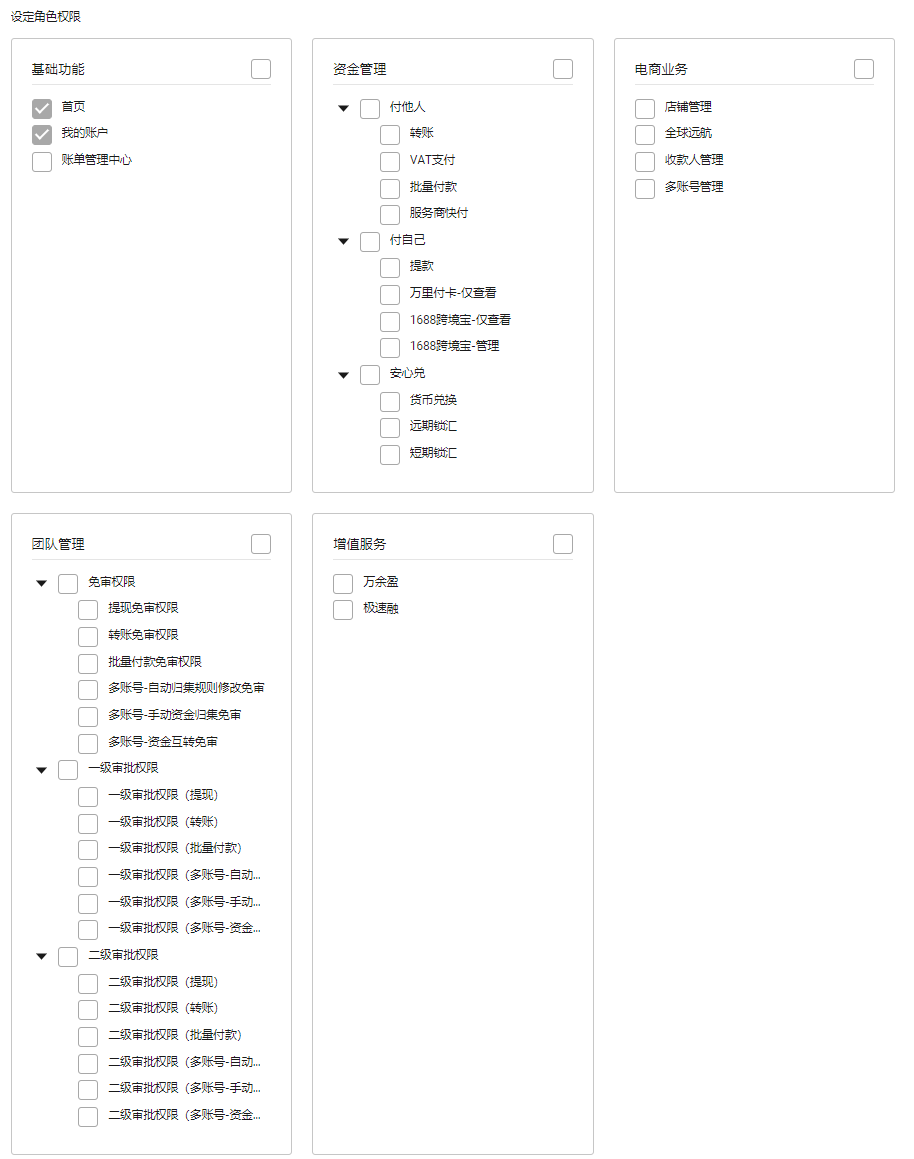 设定角色权限

基础功能

首页
我的账户
账单管理中心

资金管理

付他人
转账
VAT支付
批量付款
服务商快付
付自己
提款
万里付卡-仅查看
1688跨境宝-仅查看
1688跨境宝-管理
安心兑
货币兑换
远期锁汇
短期锁汇

电商业务

店铺管理
全球远航
收款人管理
多账号管理

团队管理

免审权限
提现免审权限
转账免审权限
批量付款免审权限
多账号-自动归集规则修改免审
多账号-手动资金归集免审
多账号-资金互转免审
一级审批权限
一级审批权限（提现）
一级审批权限（转账）
一级审批权限（批量付款）
一级审批权限（多账号-自动...
一级审批权限（多账号-手动...
一级审批权限（多账号-资金...
二级审批权限
二级审批权限（提现）
二级审批权限（转账）
二级审批权限（批量付款）
二级审批权限（多账号-自动...
二级审批权限（多账号-手动...
二级审批权限（多账号-资金...

增值服务

万余盈
极速融